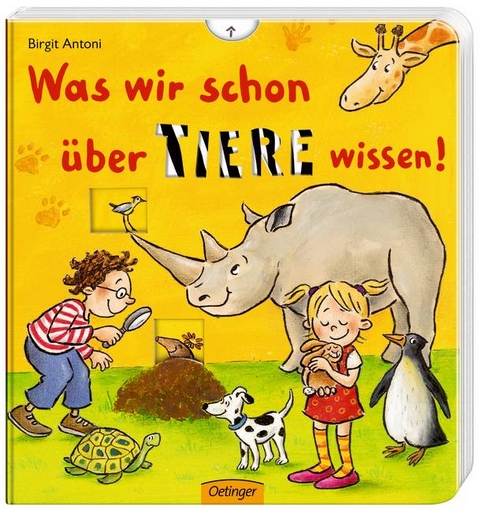 Birgit Antoni

Was wir schon über TIERE wissen!

Oetinger